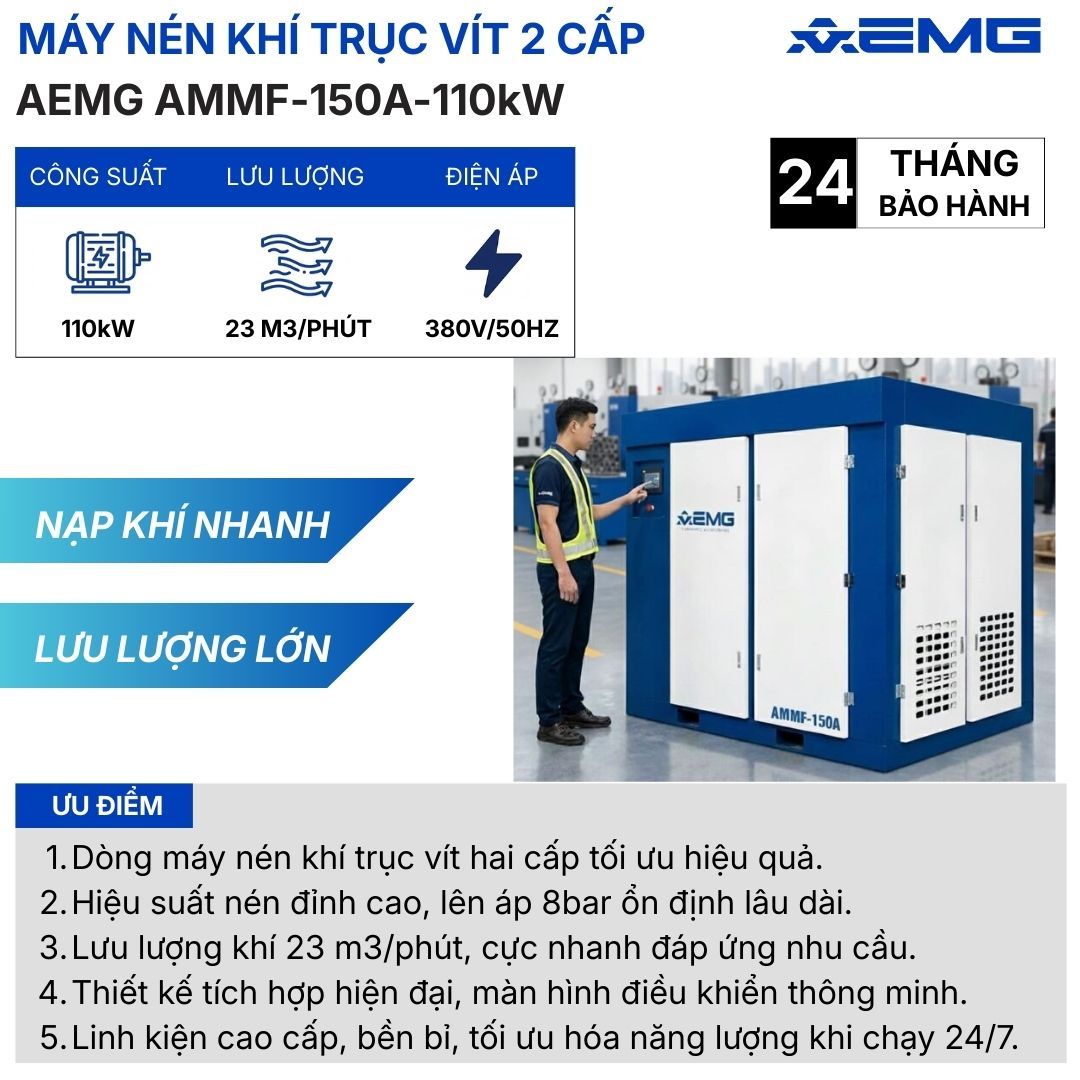 MÁY NÉN KHÍ TRỤC VÍT 2 CẤP

AEMG

AEMG AMMF-150A-110kW

| CÔNG SUẤT | LƯU LƯỢNG | ĐIỆN ÁP |
|---|---|---|
| 110kW | 23 M3/PHÚT | 380V/50HZ |

24 THÁNG BẢO HÀNH

NẠP KHÍ NHANH

LƯU LƯỢNG LỚN

AEMG

AMMF-150A

ƯU ĐIỂM

1. Dòng máy nén khí trục vít hai cấp tối ưu hiệu quả.
2. Hiệu suất nén đỉnh cao, lên áp 8bar ổn định lâu dài.
3. Lưu lượng khí 23 m3/phút, cực nhanh đáp ứng nhu cầu.
4. Thiết kế tích hợp hiện đại, màn hình điều khiển thông minh.
5. Linh kiện cao cấp, bền bỉ, tối ưu hóa năng lượng khi chạy 24/7.